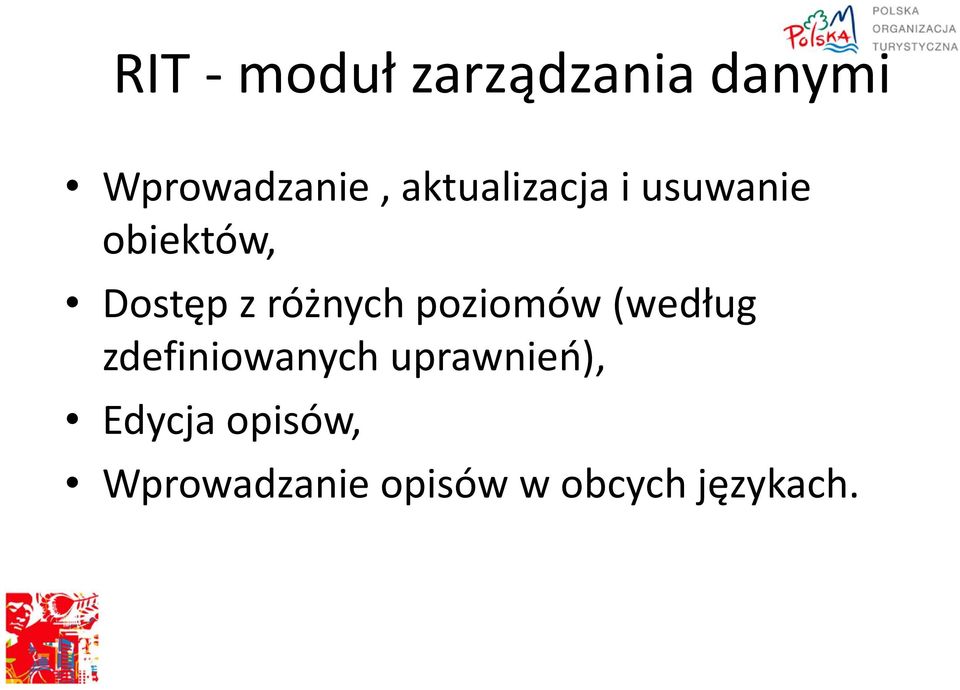 Polska
POLSKA ORGANIZACJA TURYSTYCZNA

RIT - moduł zarządzania danymi

• Wprowadzanie , aktualizacja i usuwanie obiektów,
• Dostęp z różnych poziomów (według zdefiniowanych uprawnień),
• Edycja opisów,
• Wprowadzanie opisów w obcych językach.